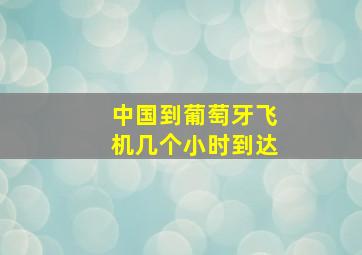 中国到葡萄牙飞机几个小时到达